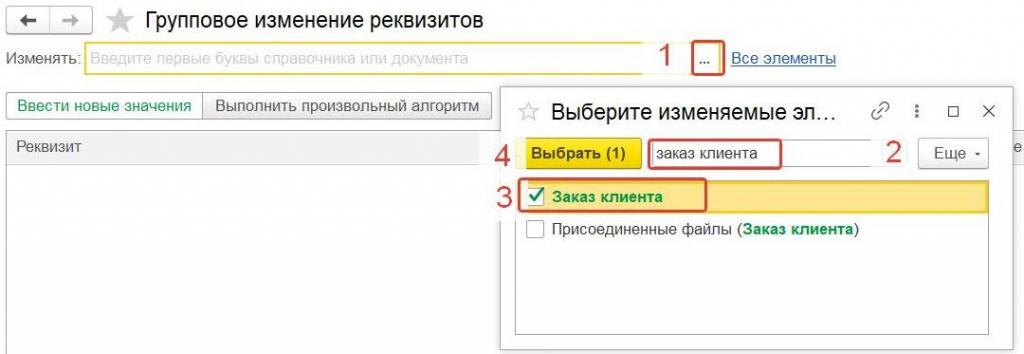 Групповое изменение реквизитов

Изменять: Введите первые буквы справочника или документа 1 ... Все элементы

Ввести новые значения Выполнить произвольный алгоритм

Реквизит

Выберите изменяемые эл...

4 Выбрать (1) заказ клиента 2 Еще

3 Заказ клиента

Присоединенные файлы (Заказ клиента)